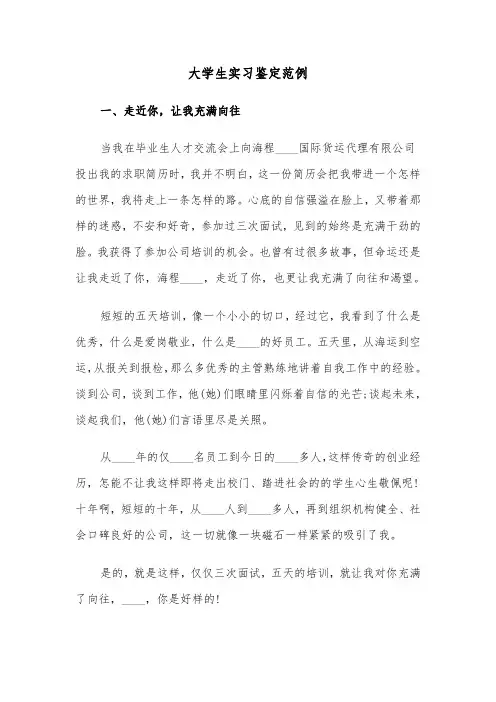 大学生实习鉴定范例

一、走近你，让我充满向往

当我在毕业生人才交流会上向海程____国际货运代理有限公司投出我的求职简历时，我并不明白，这一份简历会把我带进一个怎样的世界，我将走上一条怎样的路。心底的自信强溢在脸上，又带着那样的迷惑，不安和好奇，参加过三次面试，见到的始终是充满干劲的脸。我获得了参加公司培训的机会。也曾有过很多故事，但命运还是让我走近了你，海程____，走近了你，也更让我充满了向往和渴望。

短短的五天培训，像一个小小的切口，经过它，我看到了什么是优秀，什么是爱岗敬业，什么是____的好员工。五天里，从海运到空运，从报关到报检，那么多优秀的主管熟练地讲着自我工作中的经验。谈到公司，谈到工作，他(她)们眼睛里闪烁着自信的光芒;谈起未来，谈起我们，他(她)们言语里尽是关照。

从____年的仅____名员工到今日的____多人，这样传奇的创业经历，怎能不让我这样即将走出校门、踏进社会的的学生心生敬佩呢!十年啊，短短的十年，从____人到____多人，再到组织机构健全、社会口碑良好的公司，这一切就像一块磁石一样紧紧的吸引了我。

是的，就是这样，仅仅三次面试，五天的培训，就让我对你充满了向往，____，你是好样的!